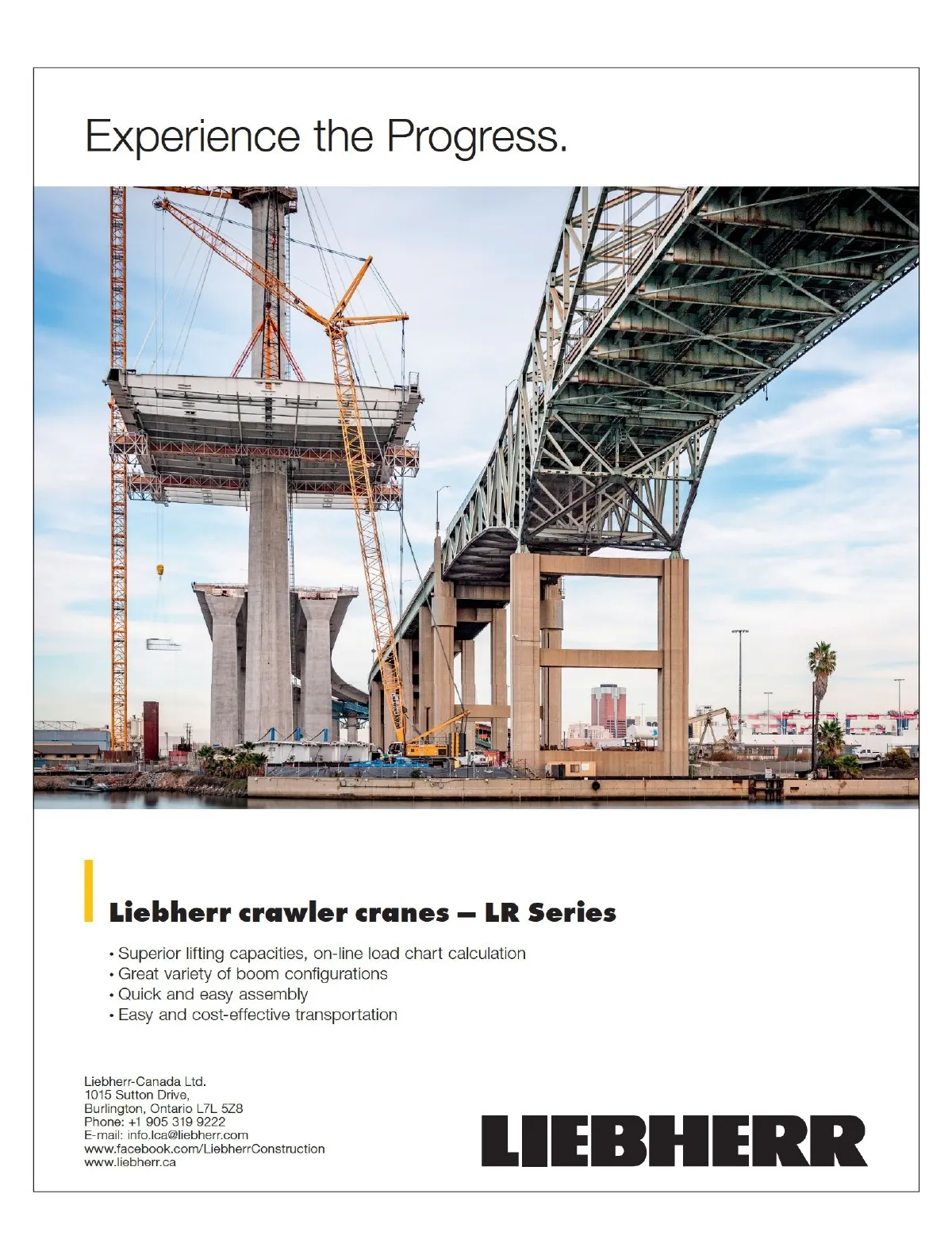 Experience the Progress.

Liebherr crawler cranes – LR Series

• Superior lifting capacities, on-line load chart calculation
• Great variety of boom configurations
• Quick and easy assembly
• Easy and cost-effective transportation

Liebherr-Canada Ltd.
1015 Sutton Drive,
Burlington, Ontario L7L 5Z8
Phone: +1 905 319 9222
E-mail: info.lca@liebherr.com
www.facebook.com/LiebherrConstruction
www.liebherr.ca

LIEBHERR